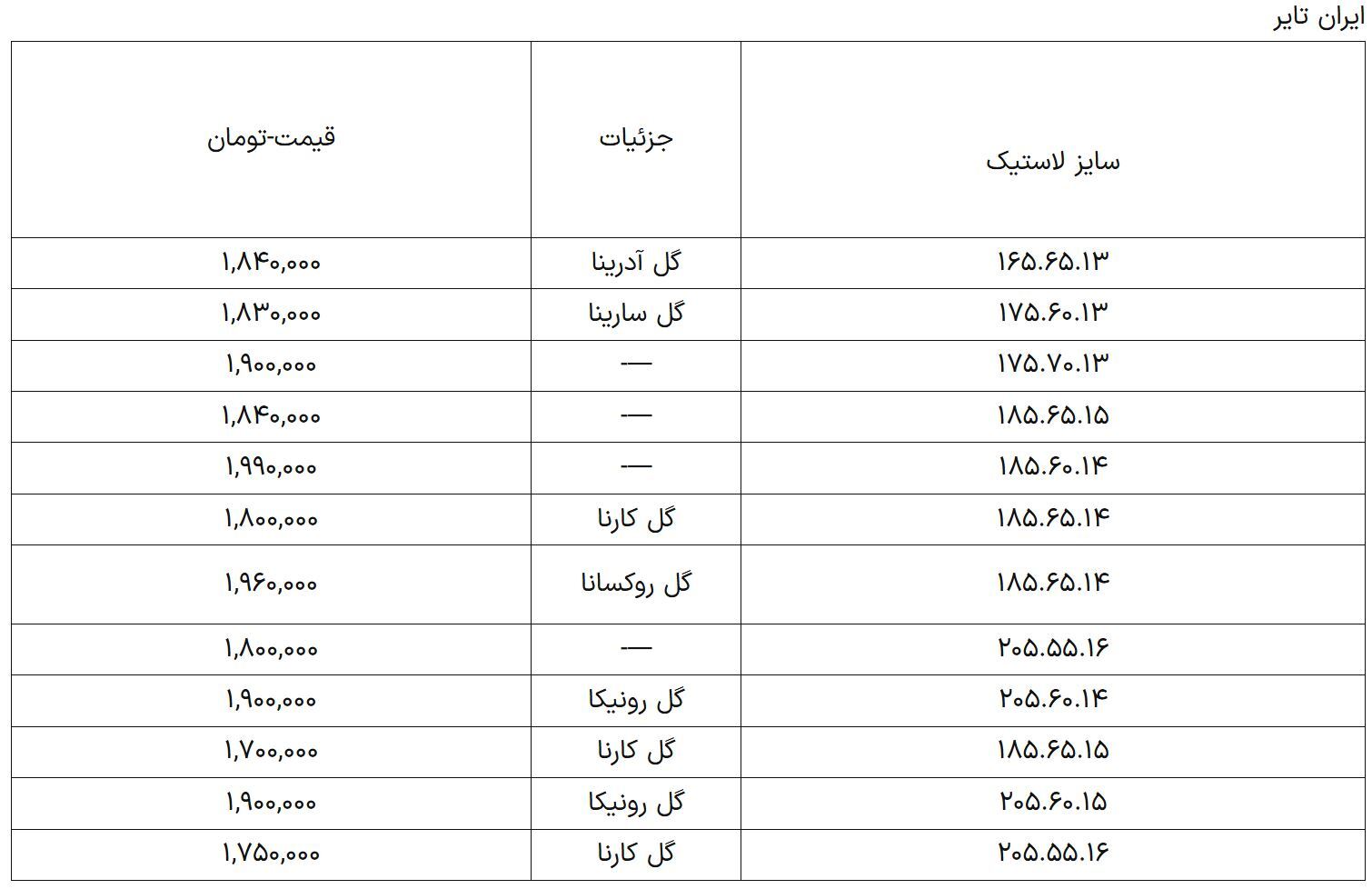 ایران تایر

| سایز لاستیک | جزئیات | قیمت-تومان |
|---|---|---|
| ۱۶۵.۶۵.۱۳ | گل آدرینا | ۱,۸۴۰,۰۰۰ |
| ۱۷۵.۶۰.۱۳ | گل سارینا | ۱,۸۳۰,۰۰۰ |
| ۱۷۵.۷۰.۱۳ | — | ۱,۹۰۰,۰۰۰ |
| ۱۸۵.۶۵.۱۵ | — | ۱,۸۴۰,۰۰۰ |
| ۱۸۵.۶۰.۱۴ | — | ۱,۹۹۰,۰۰۰ |
| ۱۸۵.۶۵.۱۴ | گل کارنا | ۱,۸۰۰,۰۰۰ |
| ۱۸۵.۶۵.۱۴ | گل روکسانا | ۱,۹۶۰,۰۰۰ |
| ۲۰۵.۵۵.۱۶ | — | ۱,۸۰۰,۰۰۰ |
| ۲۰۵.۶۰.۱۴ | گل رونیکا | ۱,۹۰۰,۰۰۰ |
| ۱۸۵.۶۵.۱۵ | گل کارنا | ۱,۷۰۰,۰۰۰ |
| ۲۰۵.۶۰.۱۵ | گل رونیکا | ۱,۹۰۰,۰۰۰ |
| ۲۰۵.۵۵.۱۶ | گل کارنا | ۱,۷۵۰,۰۰۰ |